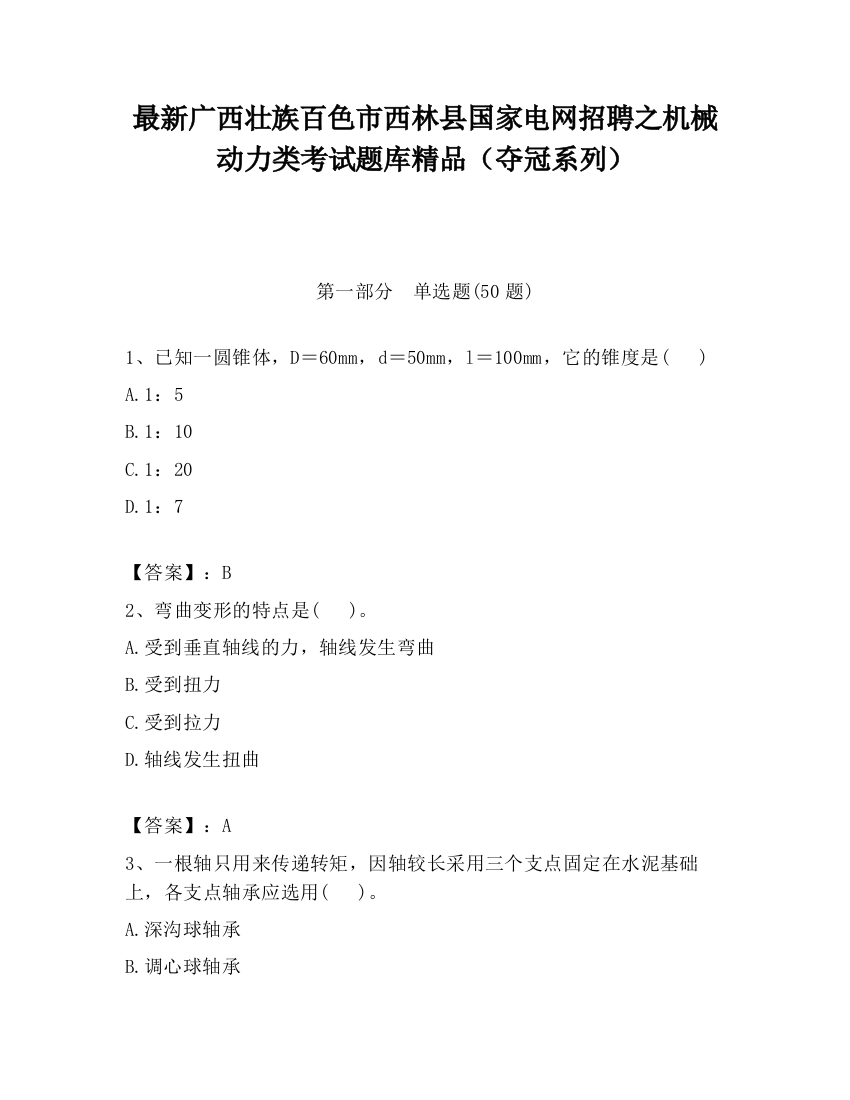 最新广西壮族百色市西林县国家电网招聘之机械动力类考试题库精品（夺冠系列）

第一部分　单选题(50 题)

1、已知一圆锥体，D＝60㎜，d＝50㎜，l＝100㎜，它的锥度是(　 )

A.1：5

B.1：10

C.1：20

D.1：7

【答案】：B

2、弯曲变形的特点是(　 )。

A.受到垂直轴线的力，轴线发生弯曲

B.受到扭力

C.受到拉力

D.轴线发生扭曲

【答案】：A

3、一根轴只用来传递转矩，因轴较长采用三个支点固定在水泥基础上，各支点轴承应选用(　 )。

A.深沟球轴承

B.调心球轴承